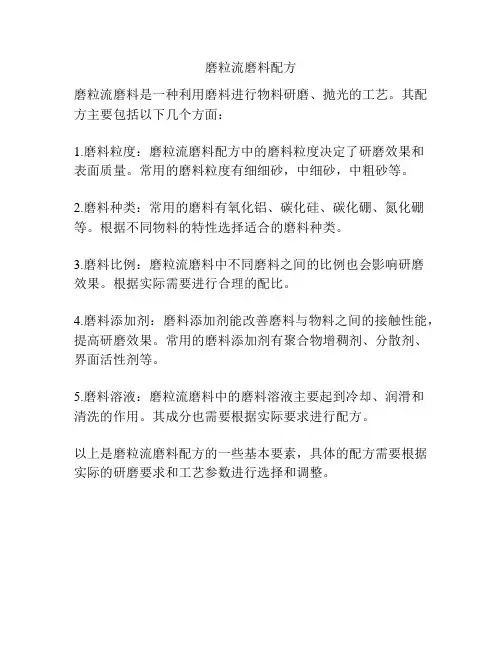 磨粒流磨料配方

磨粒流磨料是一种利用磨料进行物料研磨、抛光的工艺。其配方主要包括以下几个方面：

1.磨料粒度：磨粒流磨料配方中的磨料粒度决定了研磨效果和表面质量。常用的磨料粒度有细细砂，中细砂，中粗砂等。

2.磨料种类：常用的磨料有氧化铝、碳化硅、碳化硼、氮化硼等。根据不同物料的特性选择适合的磨料种类。

3.磨料比例：磨粒流磨料中不同磨料之间的比例也会影响研磨效果。根据实际需要进行合理的配比。

4.磨料添加剂：磨料添加剂能改善磨料与物料之间的接触性能，提高研磨效果。常用的磨料添加剂有聚合物增稠剂、分散剂、界面活性剂等。

5.磨料溶液：磨粒流磨料中的磨料溶液主要起到冷却、润滑和清洗的作用。其成分也需要根据实际要求进行配方。

以上是磨粒流磨料配方的一些基本要素，具体的配方需要根据实际的研磨要求和工艺参数进行选择和调整。